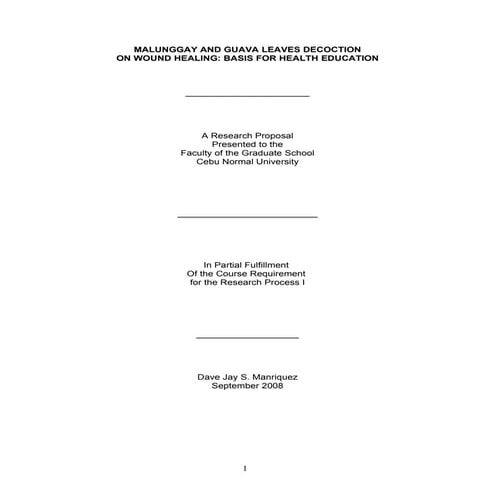 MALUNGGAY AND GUAVA LEAVES DECOCTION
ON WOUND HEALING: BASIS FOR HEALTH EDUCATION

A Research Proposal
Presented to the
Faculty of the Graduate School
Cebu Normal University

In Partial Fulfillment
Of the Course Requirement
for the Research Process I

Dave Jay S. Manriquez
September 2008

1